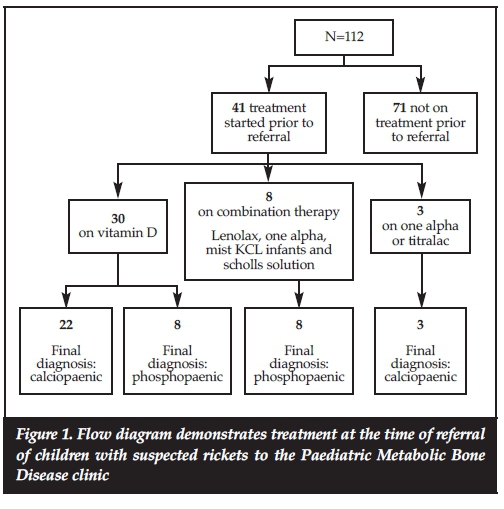 N=112

41 treatment started prior to referral

71 not on treatment prior to referral

30 on vitamin D

8 on combination therapy

Lenolax, one alpha, mist KCL infants and scholls solution

3 on one alpha or titralac

22

Final diagnosis: calciopaenic

8

Final diagnosis: phosphopaenic

8

Final diagnosis: phosphopaenic

3

Final diagnosis: calciopaenic

Figure 1. Flow diagram demonstrates treatment at the time of referral of children with suspected rickets to the Paediatric Metabolic Bone Disease clinic